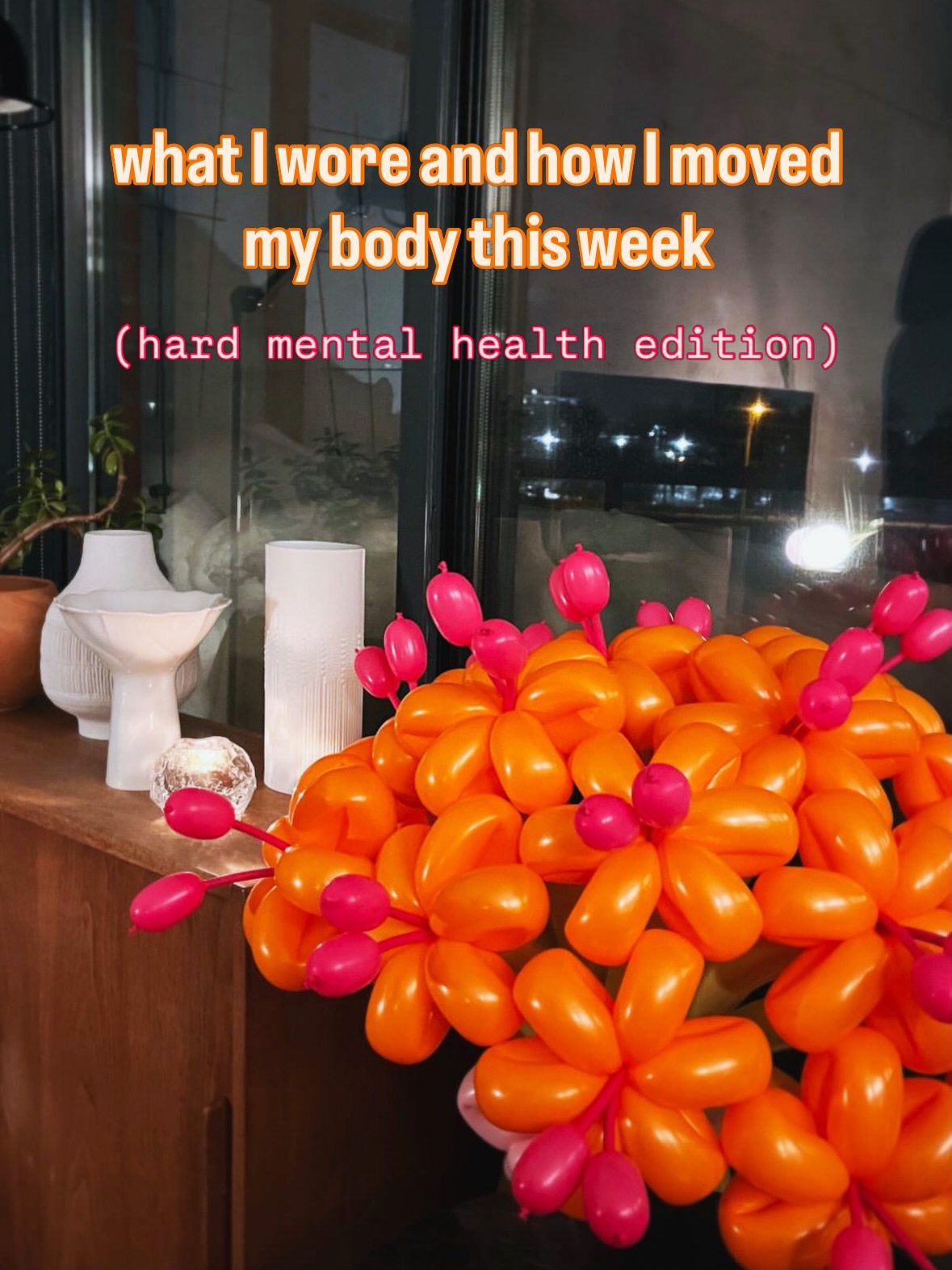 what I wore and how I moved my body this week

(hard mental health edition)